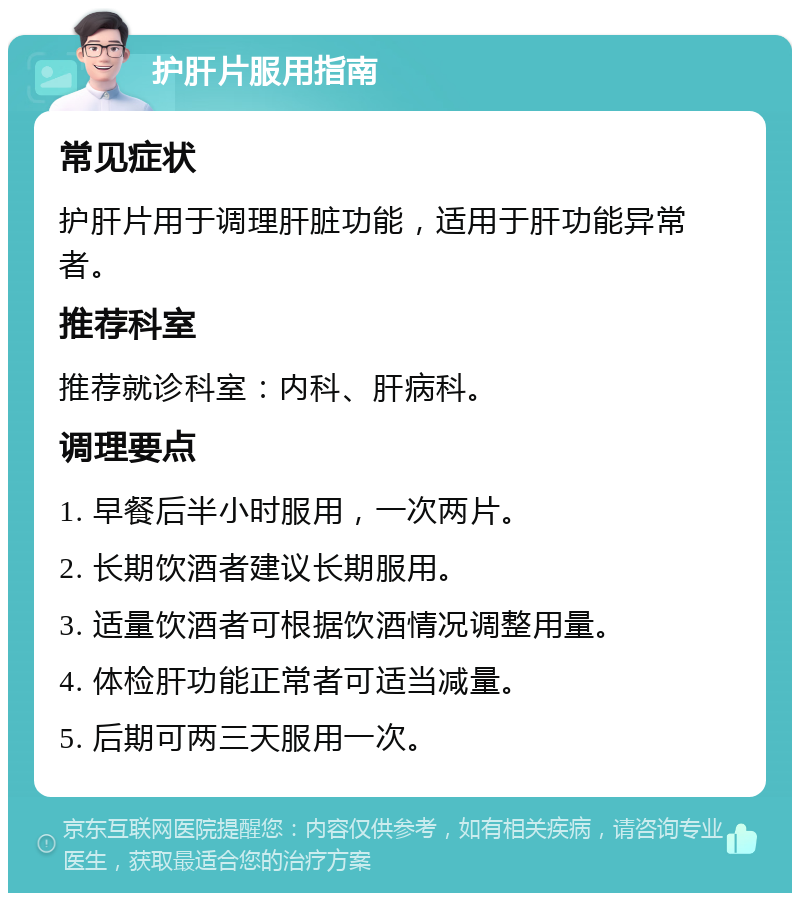 护肝片服用指南

常见症状

护肝片用于调理肝脏功能，适用于肝功能异常者。

推荐科室

推荐就诊科室：内科、肝病科。

调理要点

1. 早餐后半小时服用，一次两片。

2. 长期饮酒者建议长期服用。

3. 适量饮酒者可根据饮酒情况调整用量。

4. 体检肝功能正常者可适当减量。

5. 后期可两三天服用一次。

京东互联网医院提醒您：内容仅供参考，如有相关疾病，请咨询专业医生，获取最适合您的治疗方案